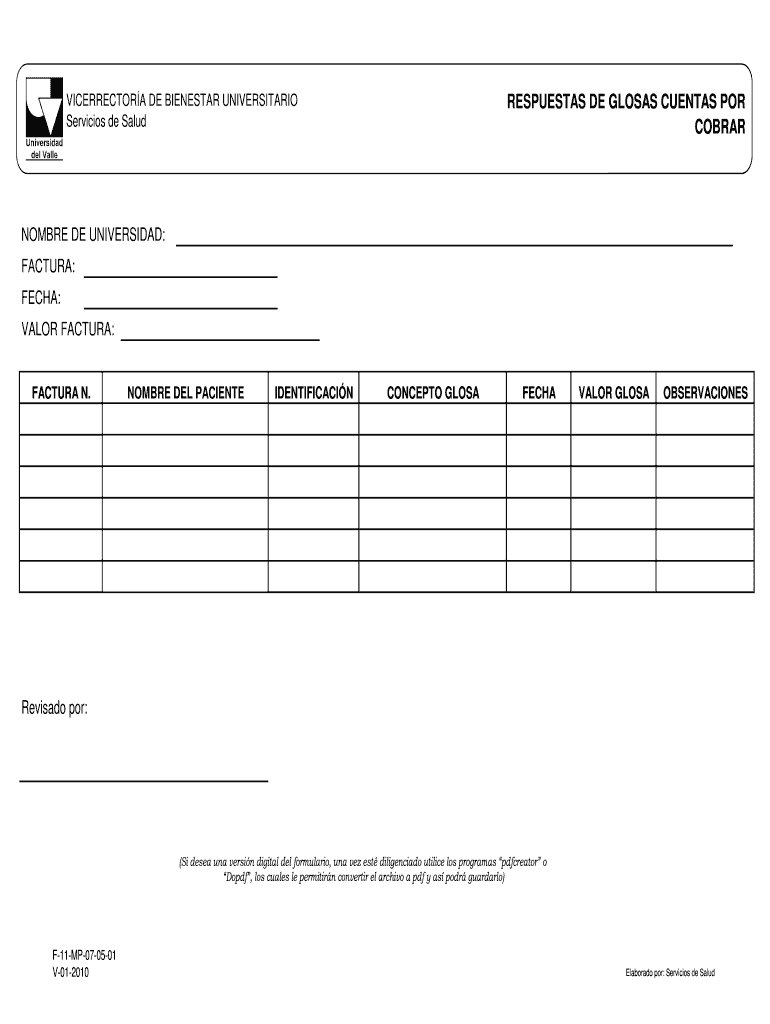 Universidad del Valle

VICERRECTORÍA DE BIENESTAR UNIVERSITARIO
Servicios de Salud

RESPUESTAS DE GLOSAS CUENTAS POR COBRAR

NOMBRE DE UNIVERSIDAD:

FACTURA:

FECHA:

VALOR FACTURA:

| FACTURA N. | NOMBRE DEL PACIENTE | IDENTIFICACIÓN | CONCEPTO GLOSA | FECHA | VALOR GLOSA | OBSERVACIONES |
|---|---|---|---|---|---|---|
| | | | | | | |
| | | | | | | |
| | | | | | | |
| | | | | | | |
| | | | | | | |
| | | | | | | |

Revisado por:

(Si desea una versión digital del formulario, una vez esté diligenciado utilice los programas "pdfcreator" o "Dopdf", los cuales le permitirán convertir el archivo a pdf y así podrá guardarlo)

F-11-MP-07-05-01
V-01-2010

Elaborado por: Servicios de Salud